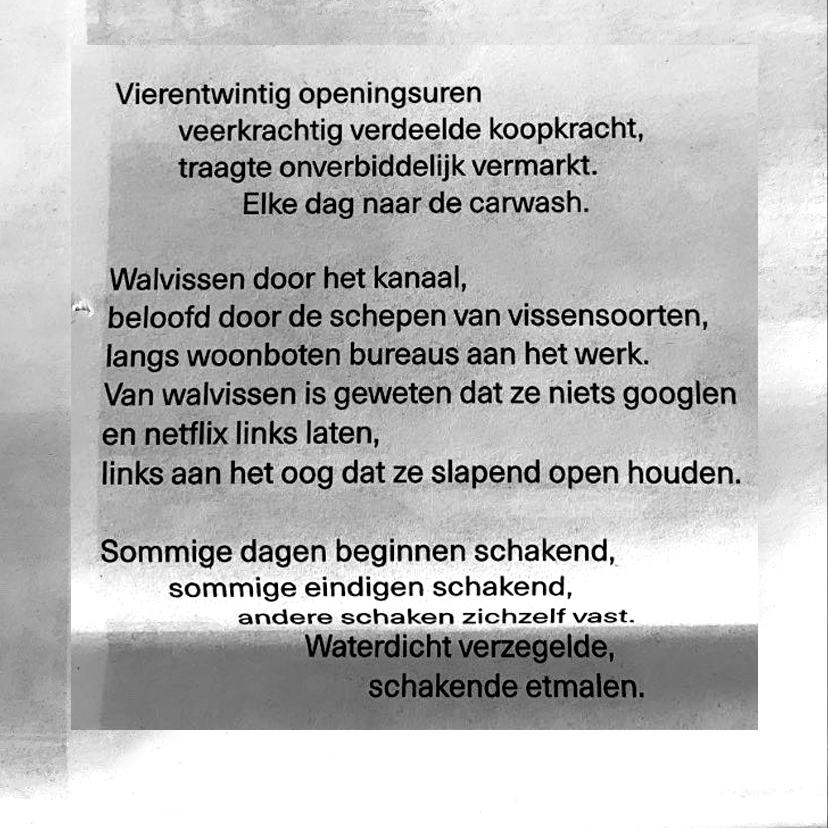 Vierentwintig openingsuren
veerkrachtig verdeelde koopkracht,
traagte onverbiddelijk vermarkt.
Elke dag naar de carwash.

Walvissen door het kanaal,
beloofd door de schepen van vissensoorten,
langs woonboten bureaus aan het werk.
Van walvissen is geweten dat ze niets googlen
en netflix links laten,
links aan het oog dat ze slapend open houden.

Sommige dagen beginnen schakend,
sommige eindigen schakend,
andere schaken zichzelf vast.
Waterdicht verzegelde,
schakende etmalen.